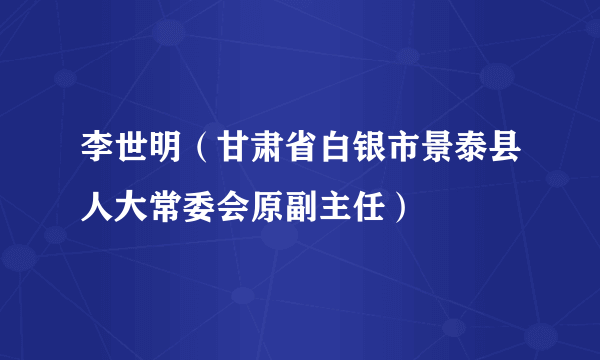 李世明（甘肃省白银市景泰县人大常委会原副主任）